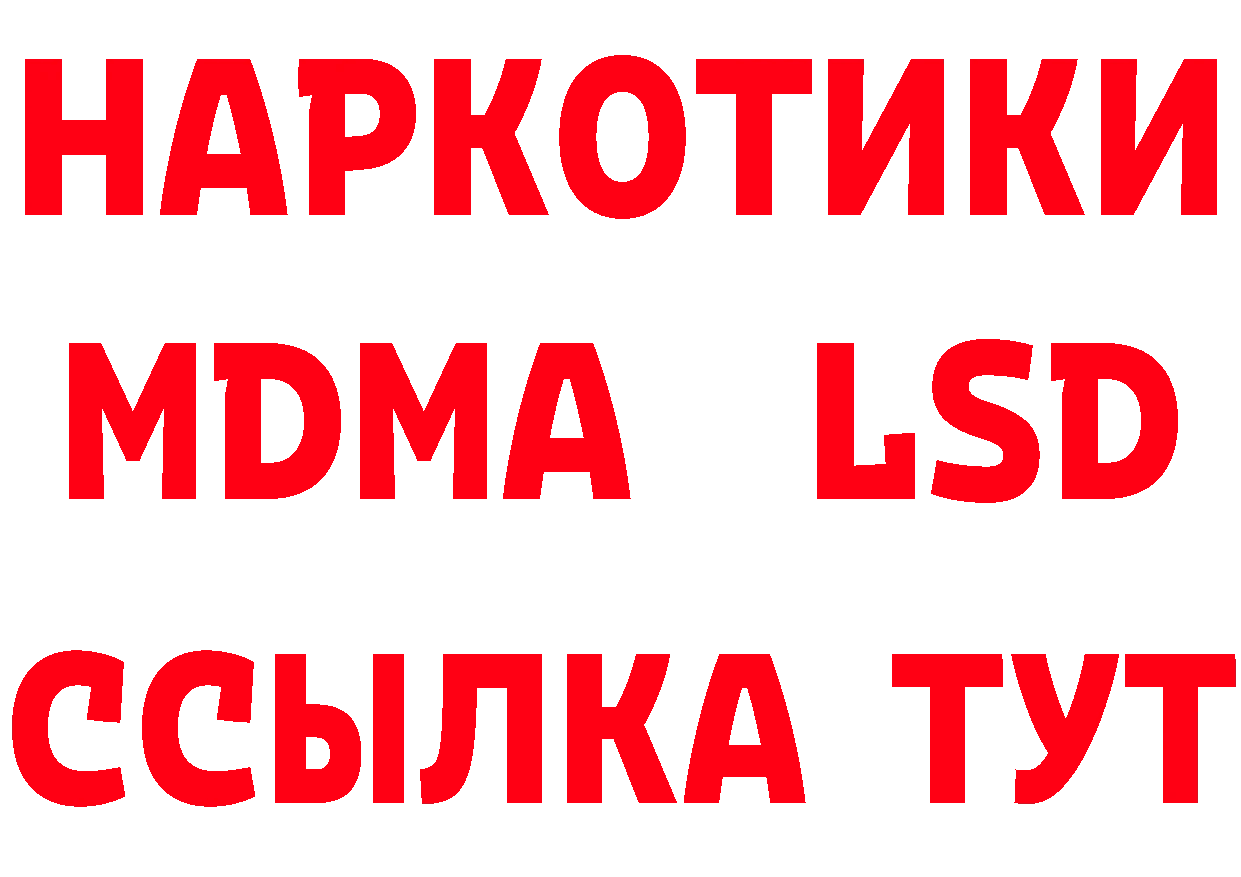 НАРКОТИКИ
MDMA LSD
ССЫЛКА ТУТ